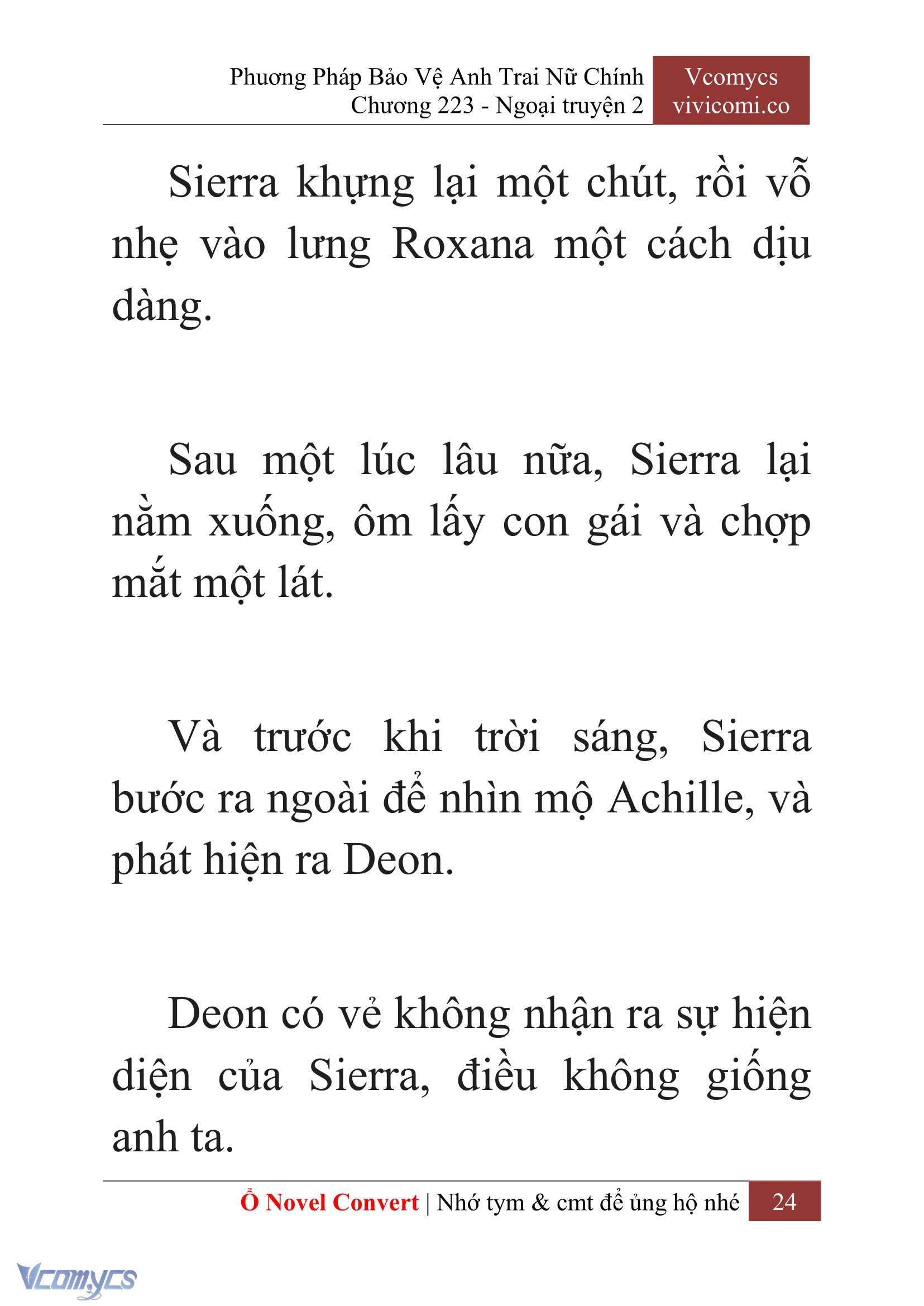 Phương Pháp Bảo Vệ Anh Trai Nữ Chính
Chương 223 - Ngoại truyện 2

Vcomycs
vivicomi.co

Sierra khựng lại một chút, rồi vỗ nhẹ vào lưng Roxana một cách dịu dàng.

Sau một lúc lâu nữa, Sierra lại nằm xuống, ôm lấy con gái và chợp mắt một lát.

Và trước khi trời sáng, Sierra bước ra ngoài để nhìn mộ Achille, và phát hiện ra Deon.

Deon có vẻ không nhận ra sự hiện diện của Sierra, điều không giống anh ta.

Ổ Novel Convert | Nhớ tym & cmt để ủng hộ nhé 24

Vcomycs